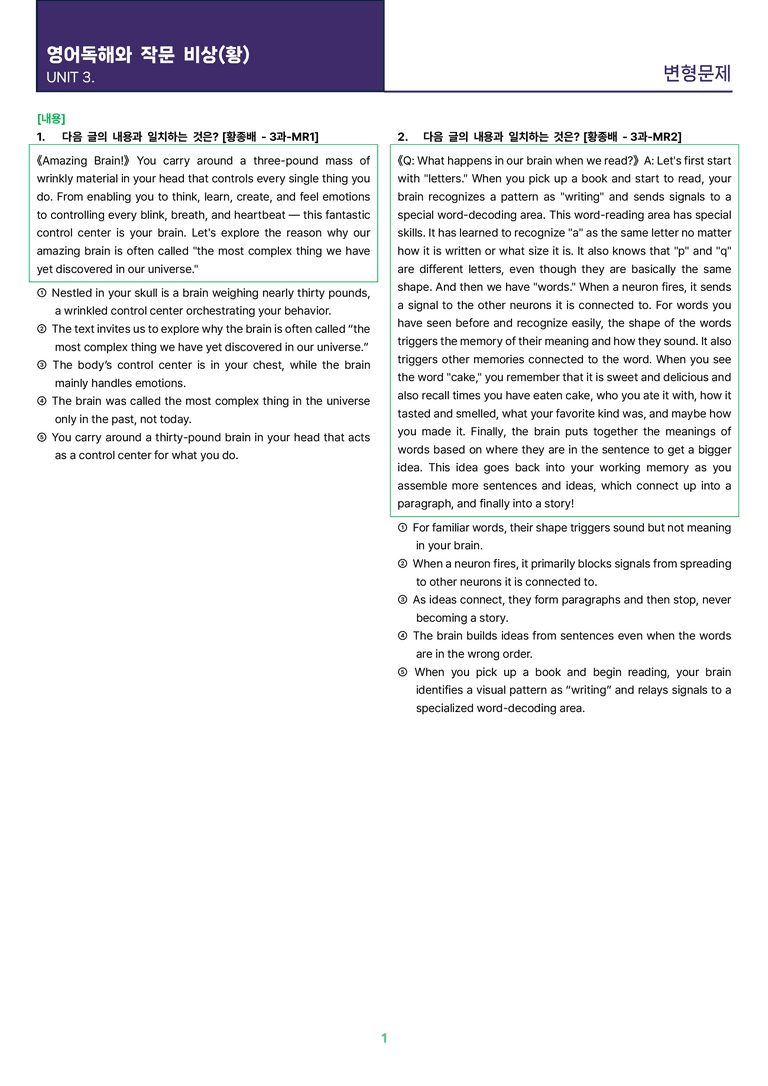 영어독해와 작문 비상(황)
UNIT 3.

변형문제

[내용]
1. 다음 글의 내용과 일치하는 것은? [황종배 - 3과-MR1]

《Amazing Brain!》 You carry around a three-pound mass of wrinkly material in your head that controls every single thing you do. From enabling you to think, learn, create, and feel emotions to controlling every blink, breath, and heartbeat — this fantastic control center is your brain. Let's explore the reason why our amazing brain is often called "the most complex thing we have yet discovered in our universe."

① Nestled in your skull is a brain weighing nearly thirty pounds, a wrinkled control center orchestrating your behavior.
② The text invites us to explore why the brain is often called "the most complex thing we have yet discovered in our universe."
③ The body's control center is in your chest, while the brain mainly handles emotions.
④ The brain was called the most complex thing in the universe only in the past, not today.
⑤ You carry around a thirty-pound brain in your head that acts as a control center for what you do.

2. 다음 글의 내용과 일치하는 것은? [황종배 - 3과-MR2]

《Q: What happens in our brain when we read?》 A: Let's first start with "letters." When you pick up a book and start to read, your brain recognizes a pattern as "writing" and sends signals to a special word-decoding area. This word-reading area has special skills. It has learned to recognize "a" as the same letter no matter how it is written or what size it is. It also knows that "p" and "q" are different letters, even though they are basically the same shape. And then we have "words." When a neuron fires, it sends a signal to the other neurons it is connected to. For words you have seen before and recognize easily, the shape of the words triggers the memory of their meaning and how they sound. It also triggers other memories connected to the word. When you see the word "cake," you remember that it is sweet and delicious and also recall times you have eaten cake, who you ate it with, how it tasted and smelled, what your favorite kind was, and maybe how you made it. Finally, the brain puts together the meanings of words based on where they are in the sentence to get a bigger idea. This idea goes back into your working memory as you assemble more sentences and ideas, which connect up into a paragraph, and finally into a story!

① For familiar words, their shape triggers sound but not meaning in your brain.
② When a neuron fires, it primarily blocks signals from spreading to other neurons it is connected to.
③ As ideas connect, they form paragraphs and then stop, never becoming a story.
④ The brain builds ideas from sentences even when the words are in the wrong order.
⑤ When you pick up a book and begin reading, your brain identifies a visual pattern as "writing" and relays signals to a specialized word-decoding area.

1